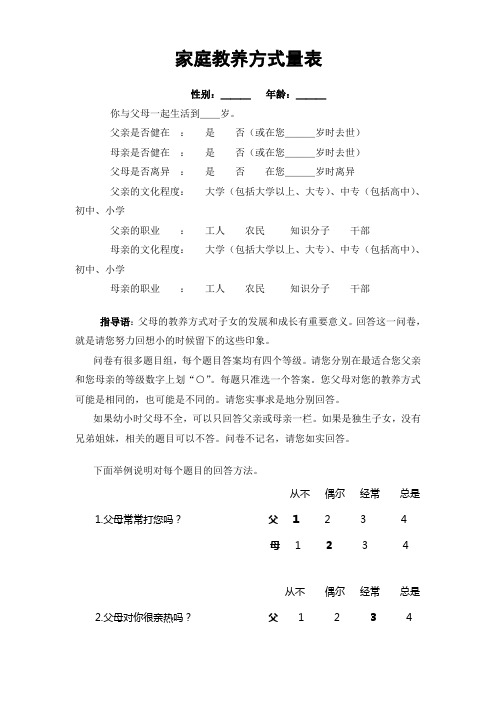 家庭教养方式量表

性别：______ 年龄：______

你与父母一起生活到____岁。

父亲是否健在 ： 是 否（或在您______岁时去世）

母亲是否健在 ： 是 否（或在您______岁时去世）

父母是否离异 ： 是 否 在您______岁时离异

父亲的文化程度： 大学（包括大学以上、大专）、中专（包括高中）、初中、小学

父亲的职业 ： 工人 农民 知识分子 干部

母亲的文化程度： 大学（包括大学以上、大专）、中专（包括高中）、初中、小学

母亲的职业 ： 工人 农民 知识分子 干部

指导语：父母的教养方式对子女的发展和成长有重要意义。回答这一问卷，就是请您努力回想小的时候留下的这些印象。

问卷有很多题目组，每个题目答案均有四个等级。请您分别在最适合您父亲和您母亲的等级数字上划“○”。每题只准选一个答案。您父母对您的教养方式可能是相同的，也可能是不同的。请您实事求是地分别回答。

如果幼小时父母不全，可以只回答父亲或母亲一栏。如果是独生子女，没有兄弟姐妹，相关的题目可以不答。问卷不记名，请您如实回答。

下面举例说明对每个题目的回答方法。

| | | 从不 | 偶尔 | 经常 | 总是 |
|---|---|---|---|---|---|
| 1.父母常常打您吗？ | 父 | 1 | 2 | 3 | 4 |
| | 母 | 1 | 2 | 3 | 4 |

| | | 从不 | 偶尔 | 经常 | 总是 |
|---|---|---|---|---|---|
| 2.父母对你很亲热吗？ | 父 | 1 | 2 | 3 | 4 |